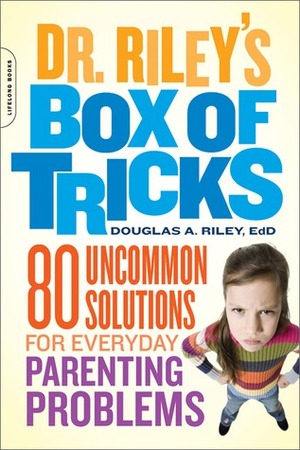 LIFELONG BOOKS

DR. RILEY'S
BOX OF
TRICKS

DOUGLAS A. RILEY, EdD

80 UNCOMMON SOLUTIONS
FOR EVERYDAY
PARENTING
PROBLEMS